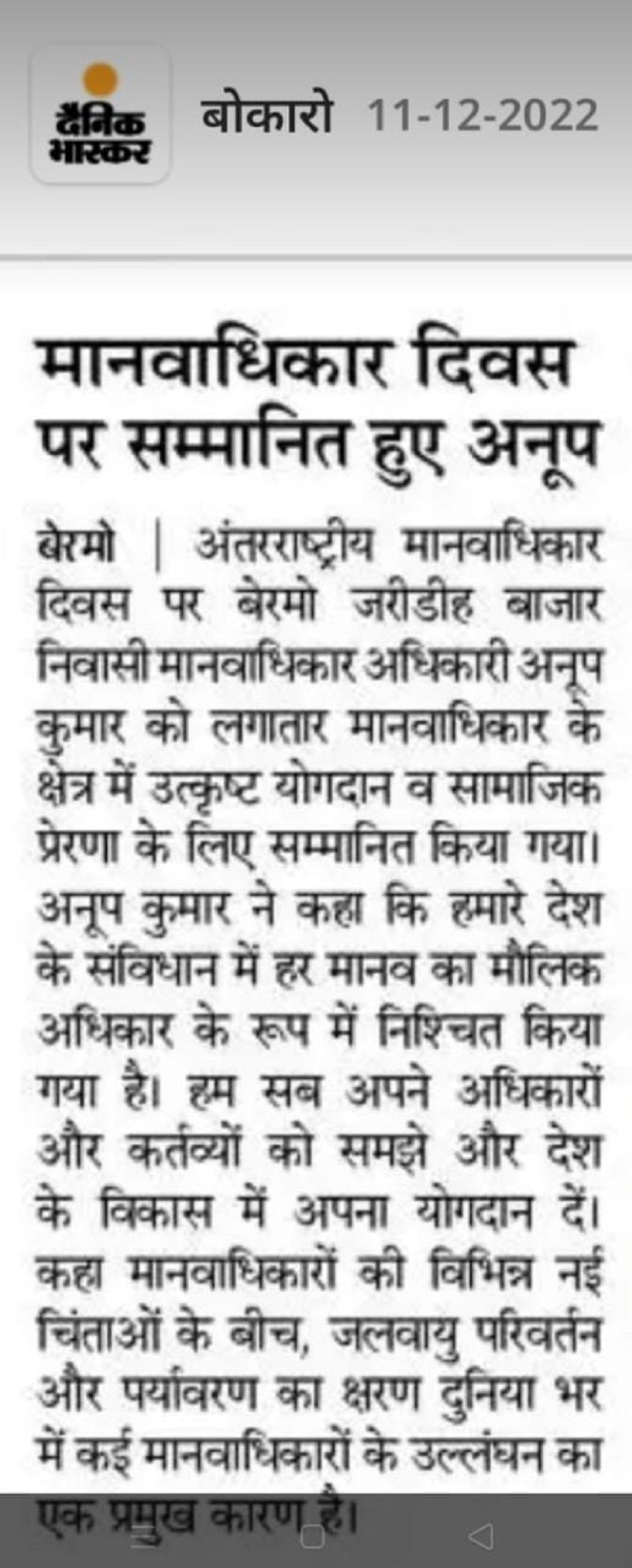 दैनिक भास्कर बोकारो 11-12-2022

मानवाधिकार दिवस पर सम्मानित हुए अनूप

बेरमो | अंतरराष्ट्रीय मानवाधिकार दिवस पर बेरमो जरीडीह बाजार निवासी मानवाधिकार अधिकारी अनूप कुमार को लगातार मानवाधिकार के क्षेत्र में उत्कृष्ट योगदान व सामाजिक प्रेरणा के लिए सम्मानित किया गया। अनूप कुमार ने कहा कि हमारे देश के संविधान में हर मानव का मौलिक अधिकार के रूप में निश्चित किया गया है। हम सब अपने अधिकारों और कर्तव्यों को समझे और देश के विकास में अपना योगदान दें। कहा मानवाधिकारों की विभिन्न नई चिंताओं के बीच, जलवायु परिवर्तन और पर्यावरण का क्षरण दुनिया भर में कई मानवाधिकारों के उल्लंघन का एक प्रमुख कारण है।